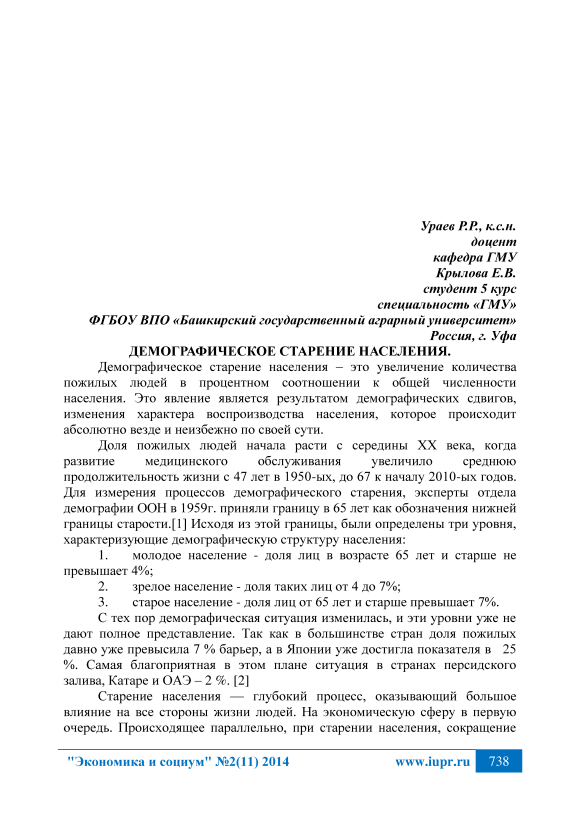 Ураев Р.Р., к.с.н.
доцент
кафедра ГМУ
Крылова Е.В.
студент 5 курс
специальность «ГМУ»
ФГБОУ ВПО «Башкирский государственный аграрный университет»
Россия, г. Уфа

ДЕМОГРАФИЧЕСКОЕ СТАРЕНИЕ НАСЕЛЕНИЯ.

Демографическое старение населения – это увеличение количества пожилых людей в процентном соотношении к общей численности населения. Это явление является результатом демографических сдвигов, изменения характера воспроизводства населения, которое происходит абсолютно везде и неизбежно по своей сути.

Доля пожилых людей начала расти с середины XX века, когда развитие медицинского обслуживания увеличило среднюю продолжительность жизни с 47 лет в 1950-ых, до 67 к началу 2010-ых годов. Для измерения процессов демографического старения, эксперты отдела демографии ООН в 1959г. приняли границу в 65 лет как обозначения нижней границы старости.[1] Исходя из этой границы, были определены три уровня, характеризующие демографическую структуру населения:

1. молодое население - доля лиц в возрасте 65 лет и старше не превышает 4%;
2. зрелое население - доля таких лиц от 4 до 7%;
3. старое население - доля лиц от 65 лет и старше превышает 7%.

С тех пор демографическая ситуация изменилась, и эти уровни уже не дают полное представление. Так как в большинстве стран доля пожилых давно уже превысила 7 % барьер, а в Японии уже достигла показателя в 25 %. Самая благоприятная в этом плане ситуация в странах персидского залива, Катаре и ОАЭ – 2 %. [2]

Старение населения — глубокий процесс, оказывающий большое влияние на все стороны жизни людей. На экономическую сферу в первую очередь. Происходящее параллельно, при старении населения, сокращение

"Экономика и социум" №2(11) 2014 www.iupr.ru 738